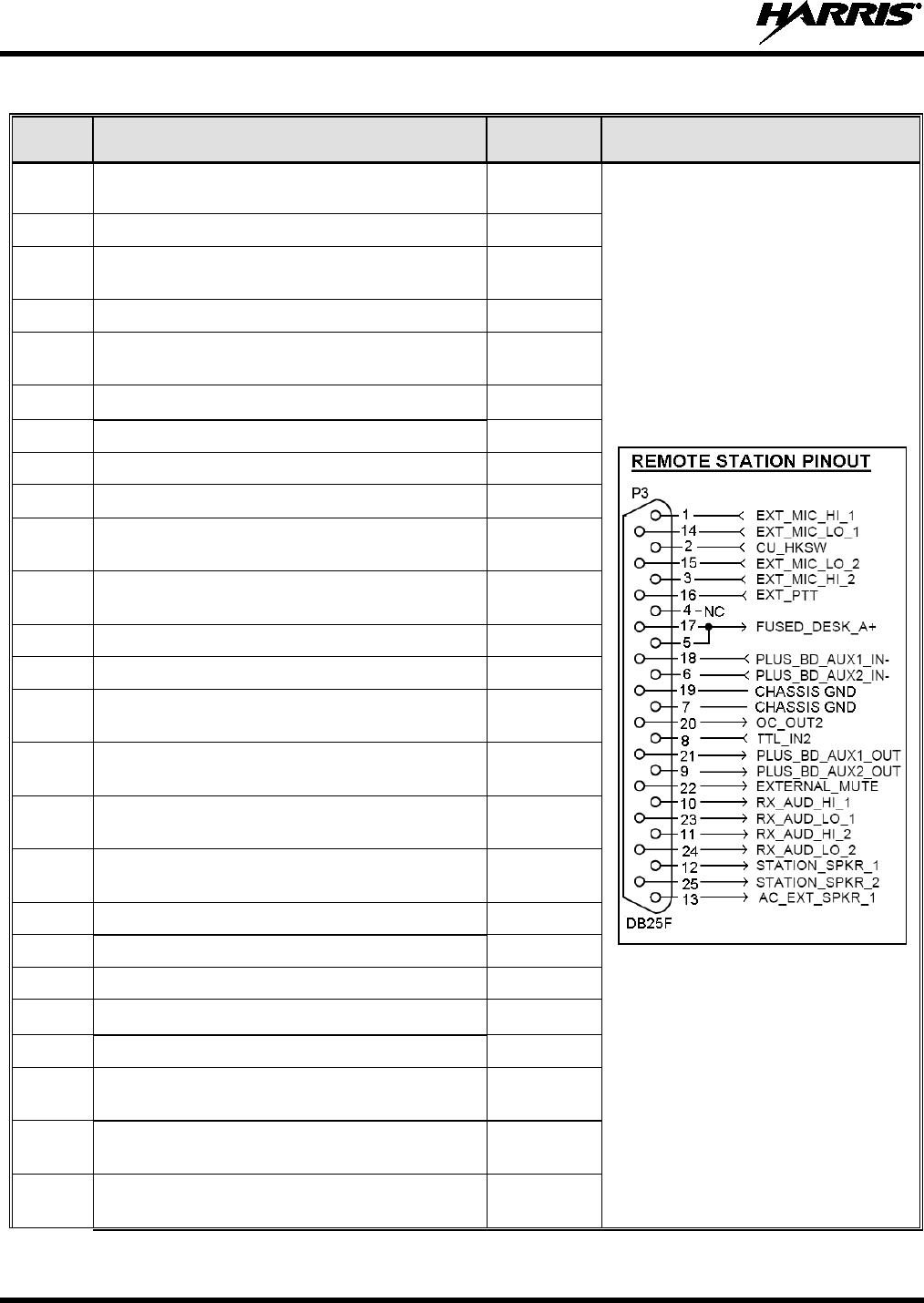 HARRIS®

REMOTE STATION PINOUT

P3

1 EXT_MIC_HI_1
14 EXT_MIC_LO_1
2 CU_HKSW
15 EXT_MIC_LO_2
3 EXT_MIC_HI_2
16 EXT_PTT
4 NC
17 FUSED_DESK_A+
5
18 PLUS_BD_AUX1_IN-
6 PLUS_BD_AUX2_IN-
19 CHASSIS GND
7 CHASSIS GND
20 OC_OUT2
8 TTL_IN2
21 PLUS_BD_AUX1_OUT
9 PLUS_BD_AUX2_OUT
22 EXTERNAL_MUTE
10 RX_AUD_HI_1
23 RX_AUD_LO_1
11 RX_AUD_HI_2
24 RX_AUD_LO_2
12 STATION_SPKR_1
25 STATION_SPKR_2
13 AC_EXT_SPKR_1

DB25F